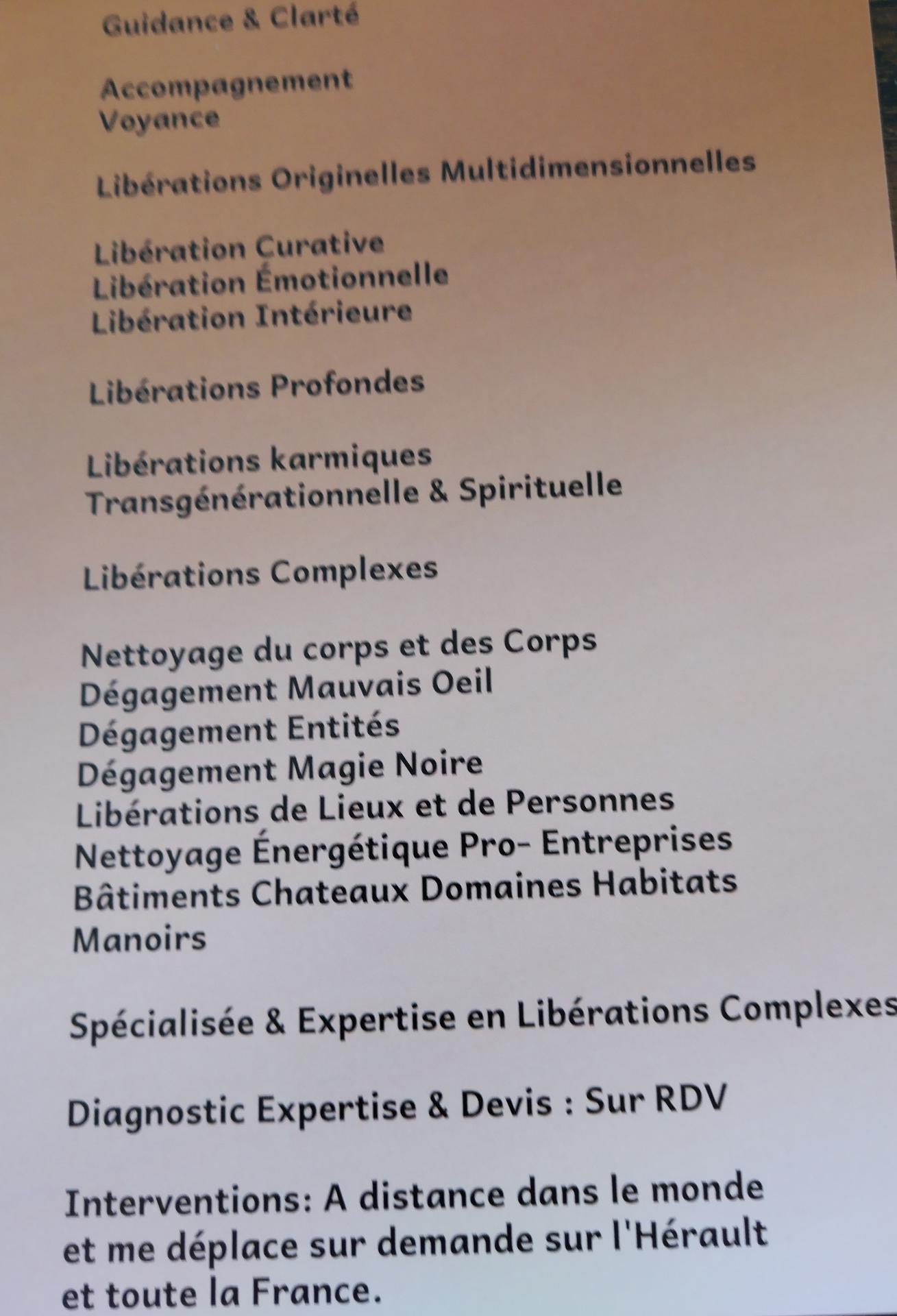 Guidance & Clarté

Accompagnement
Voyance

Libérations Originelles Multidimensionnelles

Libération Curative
Libération Émotionnelle
Libération Intérieure

Libérations Profondes

Libérations karmiques
Transgénérationnelle & Spirituelle

Libérations Complexes

Nettoyage du corps et des Corps
Dégagement Mauvais Oeil
Dégagement Entités
Dégagement Magie Noire
Libérations de Lieux et de Personnes
Nettoyage Énergétique Pro- Entreprises
Bâtiments Chateaux Domaines Habitats
Manoirs

Spécialisée & Expertise en Libérations Complexes

Diagnostic Expertise & Devis : Sur RDV

Interventions: A distance dans le monde et me déplace sur demande sur l'Hérault et toute la France.